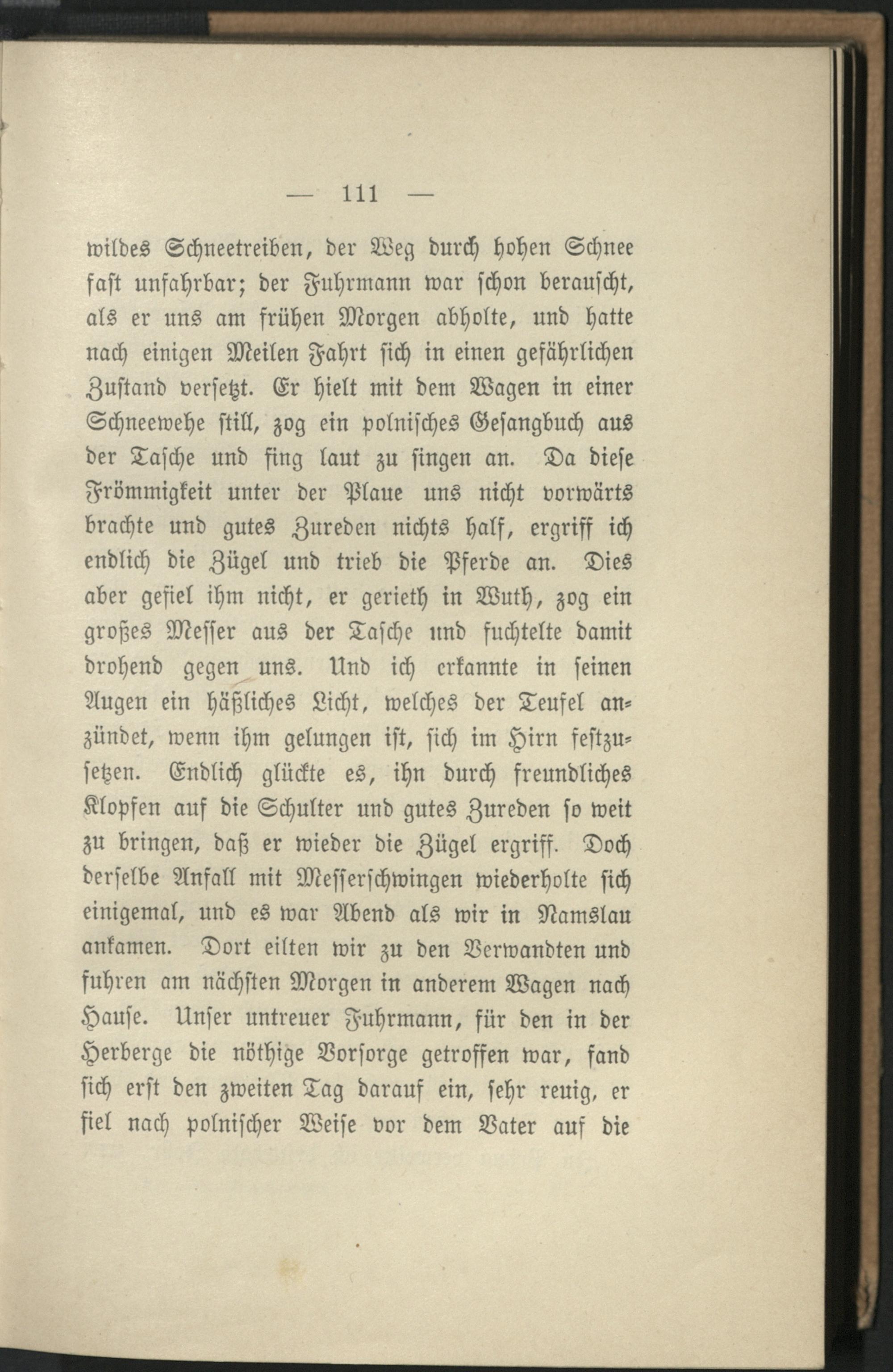 — 111 —

wildes Schneetreiben, der Weg durch hohen Schnee fast unfahrbar; der Fuhrmann war schon berauscht, als er uns am frühen Morgen abholte, und hatte nach einigen Meilen Fahrt sich in einen gefährlichen Zustand versetzt. Er hielt mit dem Wagen in einer Schneewehe still, zog ein polnisches Gesangbuch aus der Tasche und fing laut zu singen an. Da diese Frömmigkeit unter der Plaue uns nicht vorwärts brachte und gutes Zureden nichts half, ergriff ich endlich die Zügel und trieb die Pferde an. Dies aber gefiel ihm nicht, er gerieth in Wuth, zog ein großes Messer aus der Tasche und fuchtelte damit drohend gegen uns. Und ich erkannte in seinen Augen ein häßliches Licht, welches der Teufel anzündet, wenn ihm gelungen ist, sich im Hirn festzusetzen. Endlich glückte es, ihn durch freundliches Klopfen auf die Schulter und gutes Zureden so weit zu bringen, daß er wieder die Zügel ergriff. Doch derselbe Anfall mit Messerschwingen wiederholte sich einigemal, und es war Abend als wir in Namslau ankamen. Dort eilten wir zu den Verwandten und fuhren am nächsten Morgen in anderem Wagen nach Hause. Unser untreuer Fuhrmann, für den in der Herberge die nöthige Vorsorge getroffen war, fand sich erst den zweiten Tag darauf ein, sehr reuig, er fiel nach polnischer Weise vor dem Vater auf die